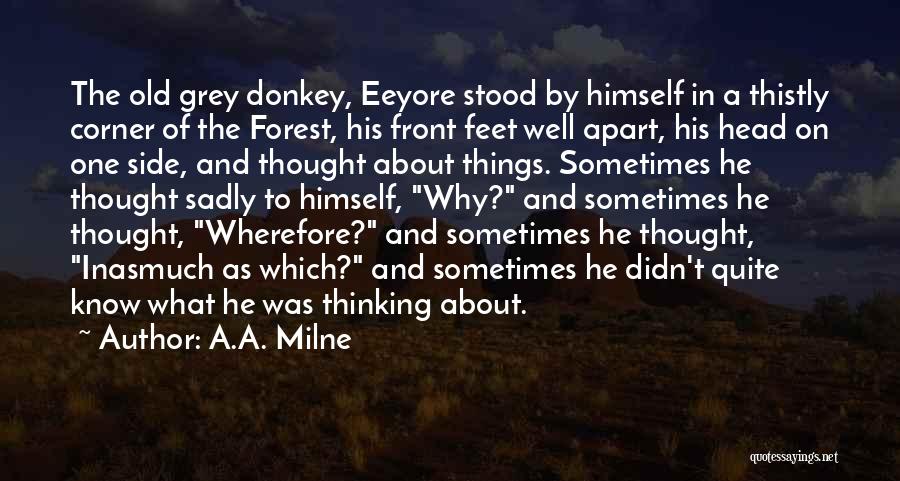 The old grey donkey, Eeyore stood by himself in a thistly corner of the Forest, his front feet well apart, his head on one side, and thought about things. Sometimes he thought sadly to himself, "Why?" and sometimes he thought, "Wherefore?" and sometimes he thought, "Inasmuch as which?" and sometimes he didn't quite know what he was thinking about.

~ Author: A.A. Milne

quotessayings.net